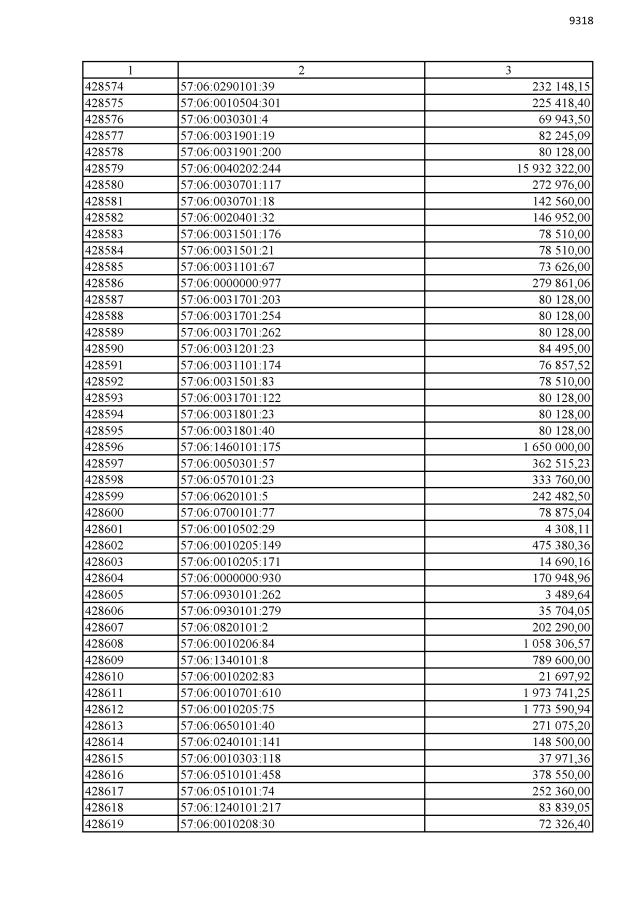 9318

| 1 | 2 | 3 |
|---|---|---|
| 428574 | 57:06:0290101:39 | 232 148,15 |
| 428575 | 57:06:0010504:301 | 225 418,40 |
| 428576 | 57:06:0030301:4 | 69 943,50 |
| 428577 | 57:06:0031901:19 | 82 245,09 |
| 428578 | 57:06:0031901:200 | 80 128,00 |
| 428579 | 57:06:0040202:244 | 15 932 322,00 |
| 428580 | 57:06:0030701:117 | 272 976,00 |
| 428581 | 57:06:0030701:18 | 142 560,00 |
| 428582 | 57:06:0020401:32 | 146 952,00 |
| 428583 | 57:06:0031501:176 | 78 510,00 |
| 428584 | 57:06:0031501:21 | 78 510,00 |
| 428585 | 57:06:0031101:67 | 73 626,00 |
| 428586 | 57:06:0000000:977 | 279 861,06 |
| 428587 | 57:06:0031701:203 | 80 128,00 |
| 428588 | 57:06:0031701:254 | 80 128,00 |
| 428589 | 57:06:0031701:262 | 80 128,00 |
| 428590 | 57:06:0031201:23 | 84 495,00 |
| 428591 | 57:06:0031101:174 | 76 857,52 |
| 428592 | 57:06:0031501:83 | 78 510,00 |
| 428593 | 57:06:0031701:122 | 80 128,00 |
| 428594 | 57:06:0031801:23 | 80 128,00 |
| 428595 | 57:06:0031801:40 | 80 128,00 |
| 428596 | 57:06:1460101:175 | 1 650 000,00 |
| 428597 | 57:06:0050301:57 | 362 515,23 |
| 428598 | 57:06:0570101:23 | 333 760,00 |
| 428599 | 57:06:0620101:5 | 242 482,50 |
| 428600 | 57:06:0700101:77 | 78 875,04 |
| 428601 | 57:06:0010502:29 | 4 308,11 |
| 428602 | 57:06:0010205:149 | 475 380,36 |
| 428603 | 57:06:0010205:171 | 14 690,16 |
| 428604 | 57:06:0000000:930 | 170 948,96 |
| 428605 | 57:06:0930101:262 | 3 489,64 |
| 428606 | 57:06:0930101:279 | 35 704,05 |
| 428607 | 57:06:0820101:2 | 202 290,00 |
| 428608 | 57:06:0010206:84 | 1 058 306,57 |
| 428609 | 57:06:1340101:8 | 789 600,00 |
| 428610 | 57:06:0010202:83 | 21 697,92 |
| 428611 | 57:06:0010701:610 | 1 973 741,25 |
| 428612 | 57:06:0010205:75 | 1 773 590,94 |
| 428613 | 57:06:0650101:40 | 271 075,20 |
| 428614 | 57:06:0240101:141 | 148 500,00 |
| 428615 | 57:06:0010303:118 | 37 971,36 |
| 428616 | 57:06:0510101:458 | 378 550,00 |
| 428617 | 57:06:0510101:74 | 252 360,00 |
| 428618 | 57:06:1240101:217 | 83 839,05 |
| 428619 | 57:06:0010208:30 | 72 326,40 |